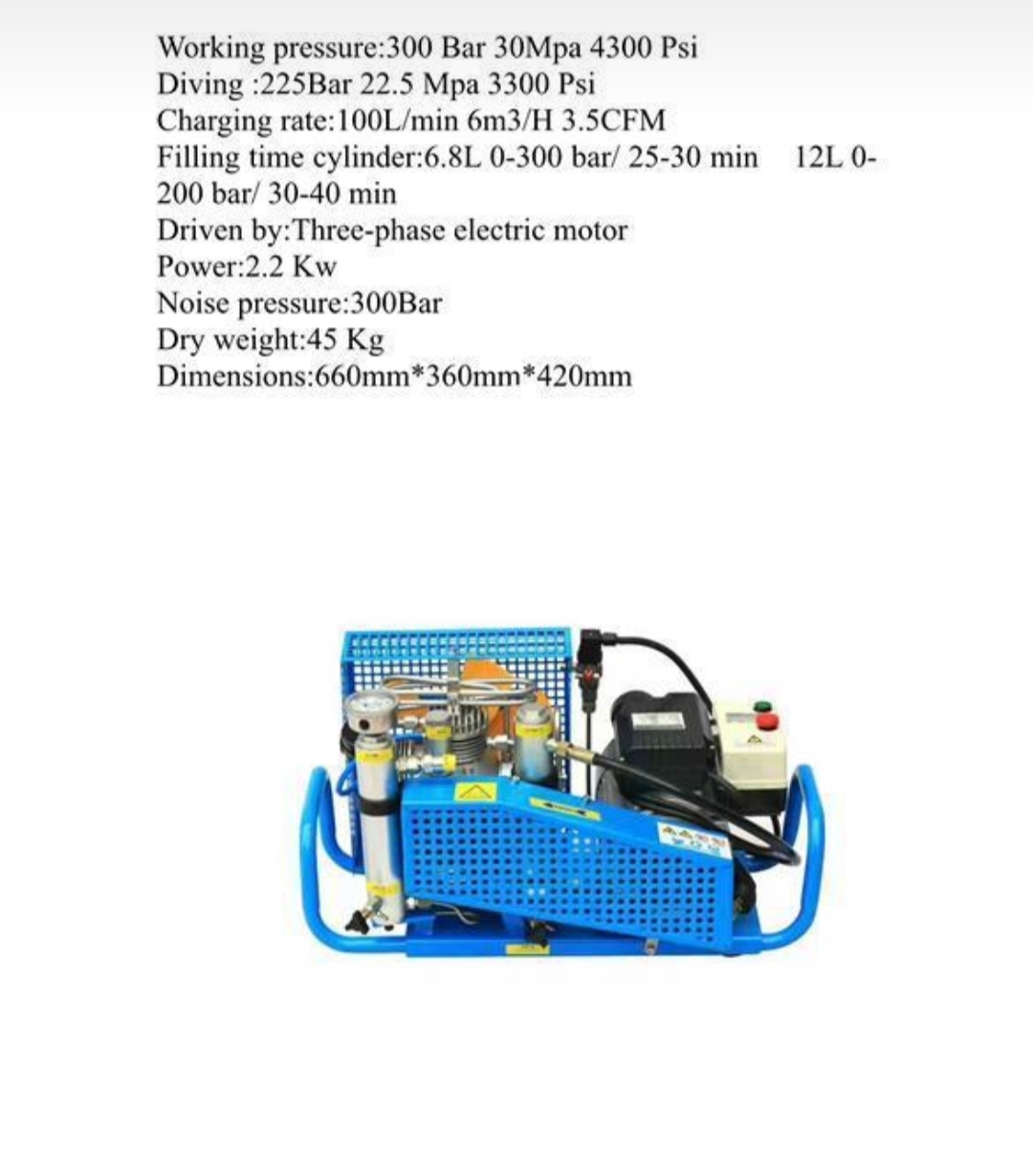 Working pressure:300 Bar 30Mpa 4300 Psi
Diving :225Bar 22.5 Mpa 3300 Psi
Charging rate:100L/min 6m3/H 3.5CFM
Filling time cylinder:6.8L 0-300 bar/ 25-30 min 12L 0-200 bar/ 30-40 min
Driven by:Three-phase electric motor
Power:2.2 Kw
Noise pressure:300Bar
Dry weight:45 Kg
Dimensions:660mm*360mm*420mm